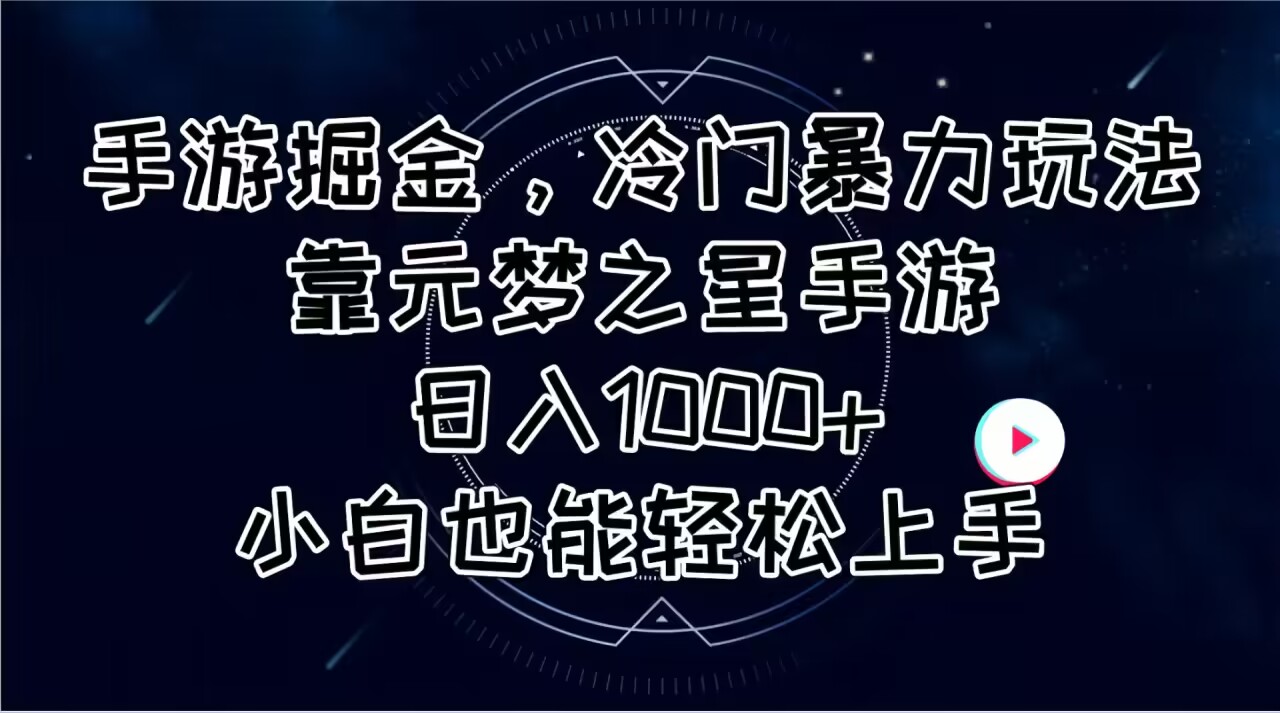 手游掘金，冷门暴力玩法
靠元梦之星手游
日入1000+
小白也能轻松上手